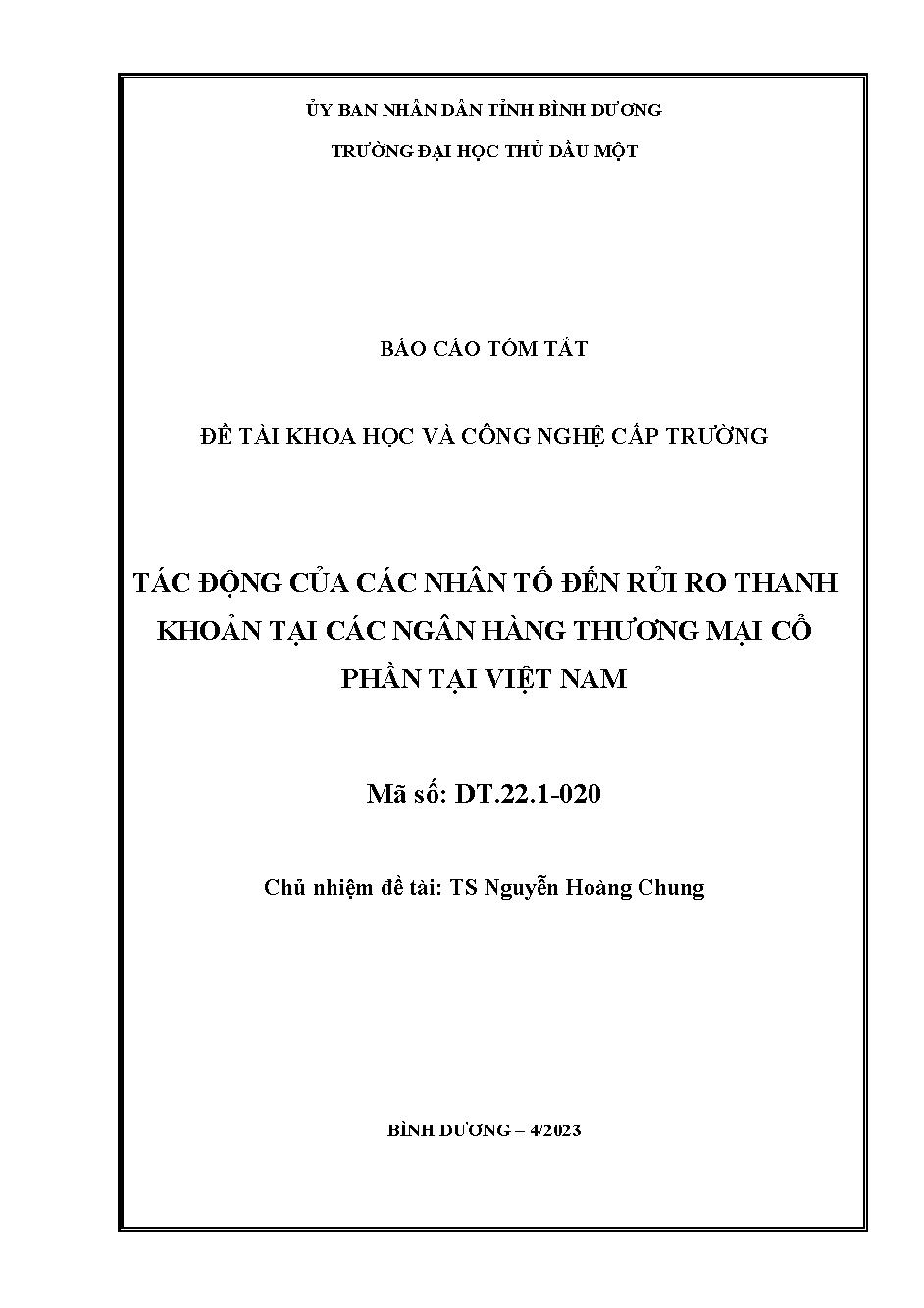 ỦY BAN NHÂN DÂN TỈNH BÌNH DƯƠNG

TRƯỜNG ĐẠI HỌC THỦ DẦU MỘT

BÁO CÁO TÓM TẮT

ĐỀ TÀI KHOA HỌC VÀ CÔNG NGHỆ CẤP TRƯỜNG

TÁC ĐỘNG CỦA CÁC NHÂN TỐ ĐẾN RỦI RO THANH KHOẢN TẠI CÁC NGÂN HÀNG THƯƠNG MẠI CỔ PHẦN TẠI VIỆT NAM

Mã số: DT.22.1-020

Chủ nhiệm đề tài: TS Nguyễn Hoàng Chung

BÌNH DƯƠNG – 4/2023